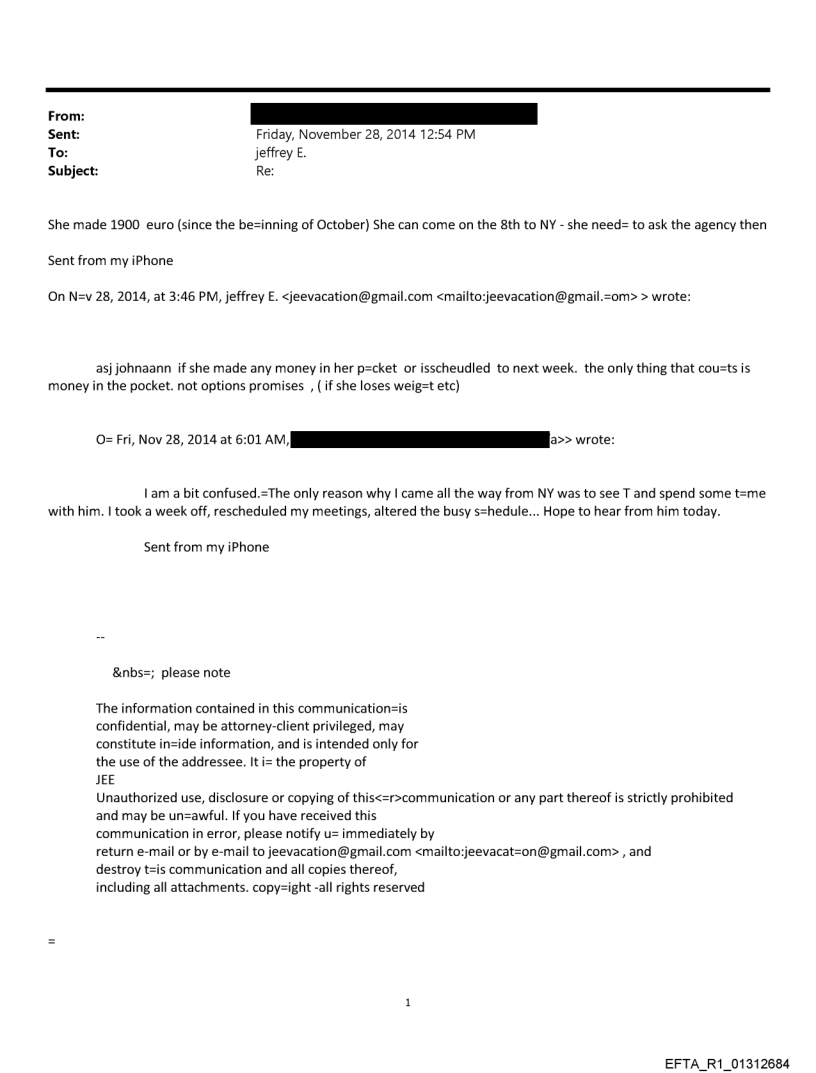 From:
Sent: Friday, November 28, 2014 12:54 PM
To: jeffrey E.
Subject: Re:

She made 1900 euro (since the be=inning of October) She can come on the 8th to NY - she need= to ask the agency then

Sent from my iPhone

On N=v 28, 2014, at 3:46 PM, jeffrey E. <jeevacation@gmail.com <mailto:jeevacation@gmail.=om> > wrote:

asj johnaann if she made any money in her p=cket or isscheudled to next week. the only thing that cou=ts is money in the pocket. not options promises , ( if she loses weig=t etc)

O= Fri, Nov 28, 2014 at 6:01 AM, a>> wrote:

I am a bit confused.=The only reason why I came all the way from NY was to see T and spend some t=me with him. I took a week off, rescheduled my meetings, altered the busy s=hedule... Hope to hear from him today.

Sent from my iPhone

--

&nbs=; please note

The information contained in this communication=is confidential, may be attorney-client privileged, may constitute in=ide information, and is intended only for the use of the addressee. It i= the property of JEE
Unauthorized use, disclosure or copying of this<=r>communication or any part thereof is strictly prohibited and may be un=awful. If you have received this communication in error, please notify u= immediately by return e-mail or by e-mail to jeevacation@gmail.com <mailto:jeevacat=on@gmail.com> , and destroy t=is communication and all copies thereof, including all attachments. copy=ight -all rights reserved

=

1

EFTA_R1_01312684